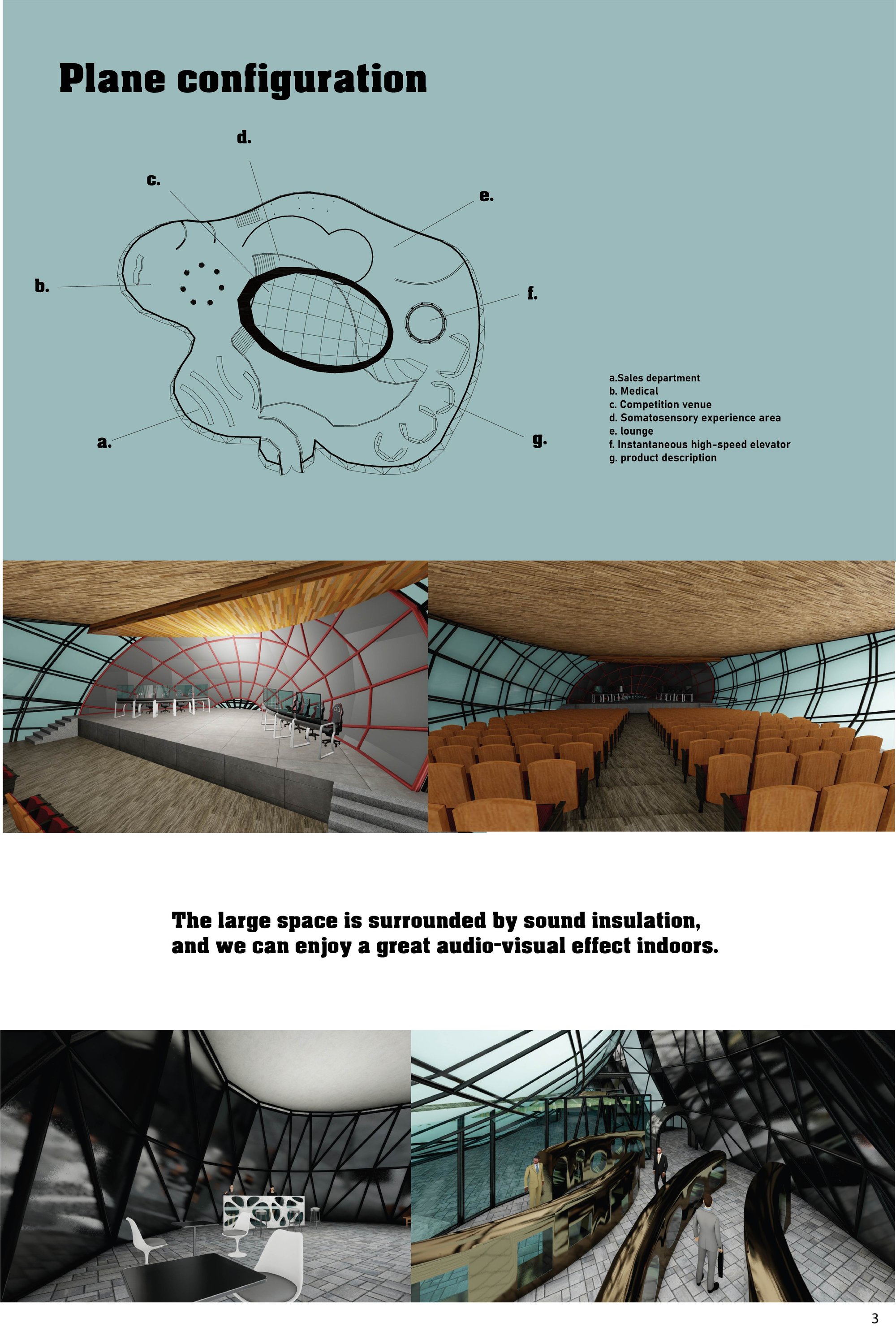 Plane configuration

d.

c.

e.

b.

f.

a.

g.

a.Sales department
b. Medical
c. Competition venue
d. Somatosensory experience area
e. lounge
f. Instantaneous high-speed elevator
g. product description

The large space is surrounded by sound insulation, and we can enjoy a great audio-visual effect indoors.

3